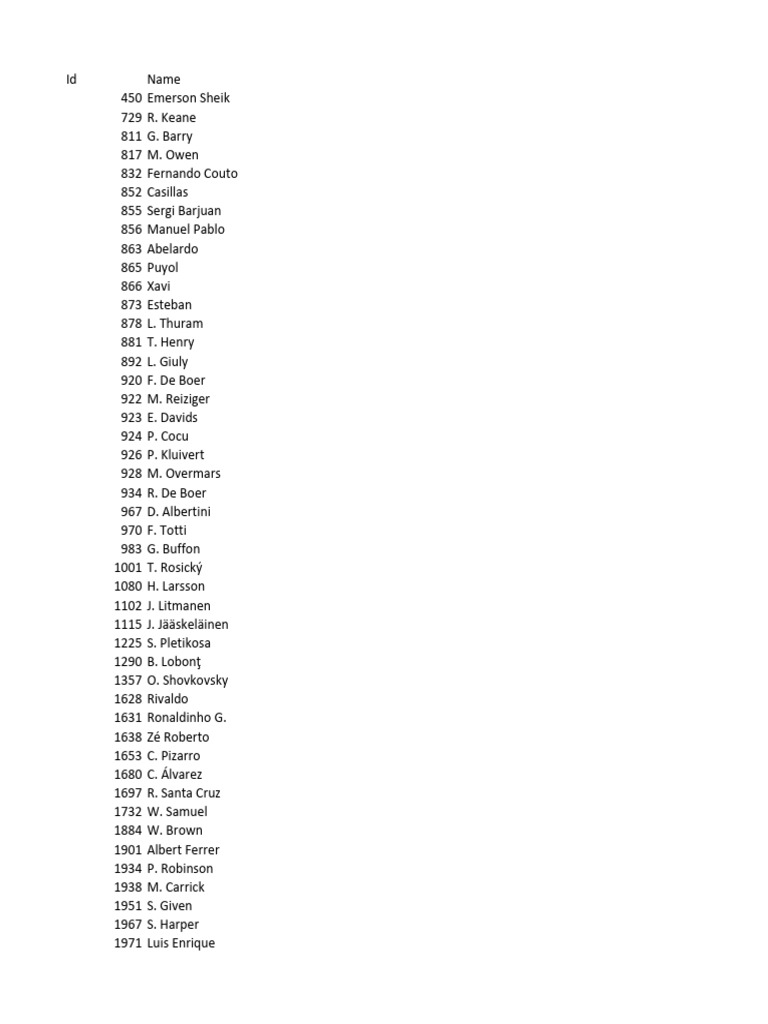 | Id | Name |
|---|---|
| 450 | Emerson Sheik |
| 729 | R. Keane |
| 811 | G. Barry |
| 817 | M. Owen |
| 832 | Fernando Couto |
| 852 | Casillas |
| 855 | Sergi Barjuan |
| 856 | Manuel Pablo |
| 863 | Abelardo |
| 865 | Puyol |
| 866 | Xavi |
| 873 | Esteban |
| 878 | L. Thuram |
| 881 | T. Henry |
| 892 | L. Giuly |
| 920 | F. De Boer |
| 922 | M. Reiziger |
| 923 | E. Davids |
| 924 | P. Cocu |
| 926 | P. Kluivert |
| 928 | M. Overmars |
| 934 | R. De Boer |
| 967 | D. Albertini |
| 970 | F. Totti |
| 983 | G. Buffon |
| 1001 | T. Rosický |
| 1080 | H. Larsson |
| 1102 | J. Litmanen |
| 1115 | J. Jääskeläinen |
| 1225 | S. Pletikosa |
| 1290 | B. Lobonţ |
| 1357 | O. Shovkovsky |
| 1628 | Rivaldo |
| 1631 | Ronaldinho G. |
| 1638 | Zé Roberto |
| 1653 | C. Pizarro |
| 1680 | C. Álvarez |
| 1697 | R. Santa Cruz |
| 1732 | W. Samuel |
| 1884 | W. Brown |
| 1901 | Albert Ferrer |
| 1934 | P. Robinson |
| 1938 | M. Carrick |
| 1951 | S. Given |
| 1967 | S. Harper |
| 1971 | Luis Enrique |